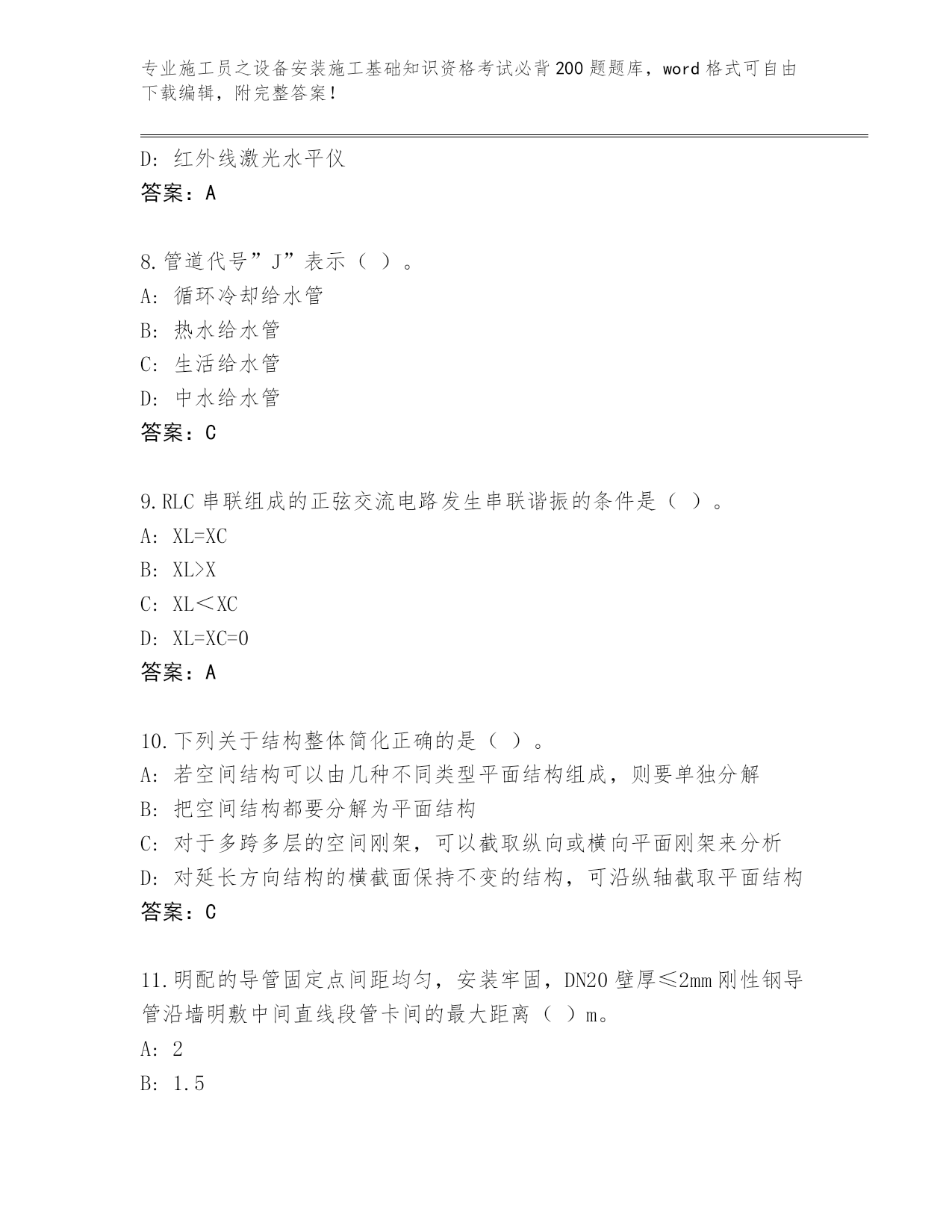 专业施工员之设备安装施工基础知识资格考试必背200题题库，word格式可自由下载编辑，附完整答案！

D: 红外线激光水平仪
答案：A

8.管道代号”J”表示（ ）。
A: 循环冷却给水管
B: 热水给水管
C: 生活给水管
D: 中水给水管
答案：C

9.RLC串联组成的正弦交流电路发生串联谐振的条件是（ ）。
A: XL=XC
B: XL>X
C: XL＜XC
D: XL=XC=0
答案：A

10.下列关于结构整体简化正确的是（ ）。
A: 若空间结构可以由几种不同类型平面结构组成，则要单独分解
B: 把空间结构都要分解为平面结构
C: 对于多跨多层的空间刚架，可以截取纵向或横向平面刚架来分析
D: 对延长方向结构的横截面保持不变的结构，可沿纵轴截取平面结构
答案：C

11.明配的导管固定点间距均匀，安装牢固，DN20壁厚≤2mm刚性钢导管沿墙明敷中间直线段管卡间的最大距离（ ）m。
A: 2
B: 1.5